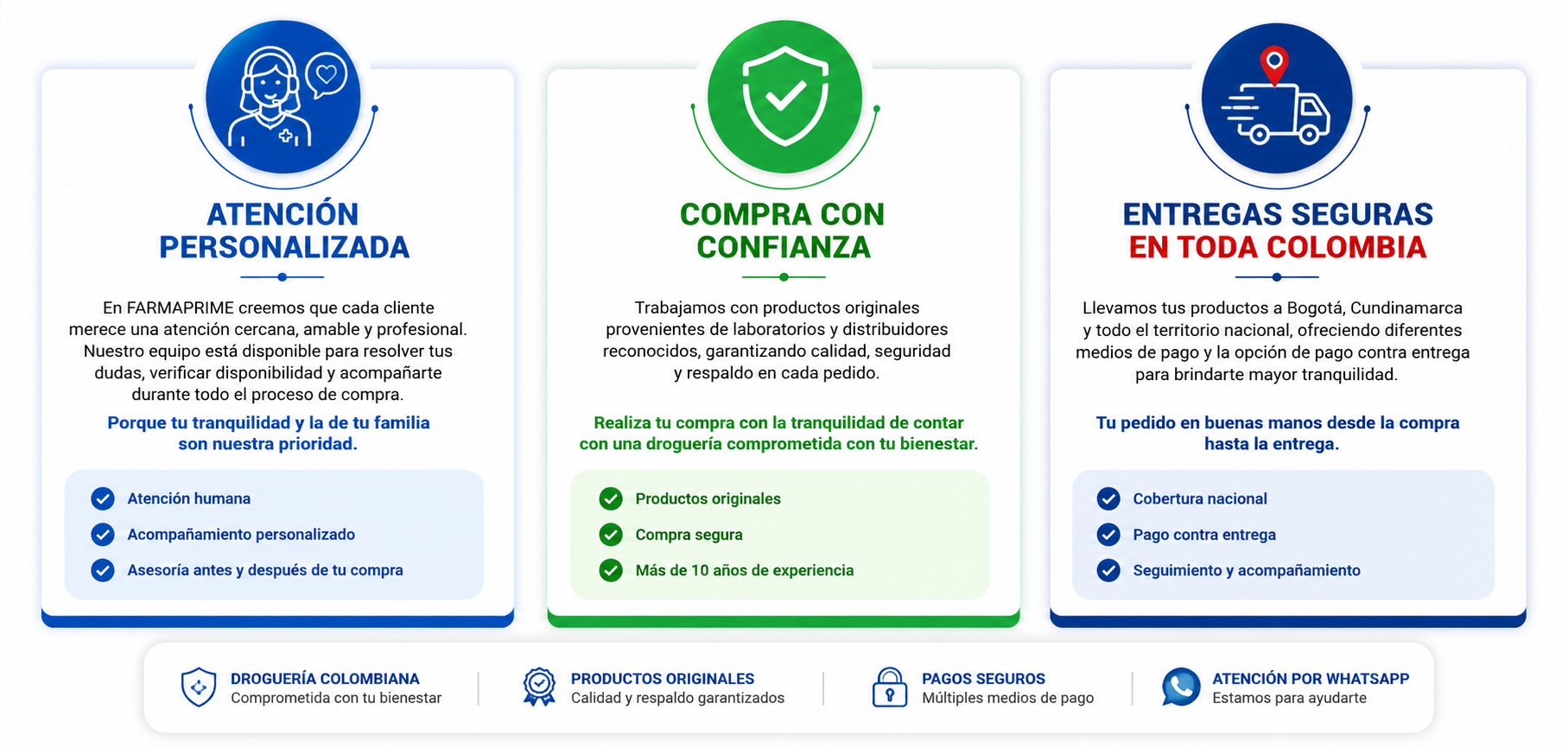 ATENCIÓN PERSONALIZADA

En FARMAPRIME creemos que cada cliente merece una atención cercana, amable y profesional. Nuestro equipo está disponible para resolver tus dudas, verificar disponibilidad y acompañarte durante todo el proceso de compra.

Porque tu tranquilidad y la de tu familia son nuestra prioridad.

Atención humana
Acompañamiento personalizado
Asesoría antes y después de tu compra

COMPRA CON CONFIANZA

Trabajamos con productos originales provenientes de laboratorios y distribuidores reconocidos, garantizando calidad, seguridad y respaldo en cada pedido.

Realiza tu compra con la tranquilidad de contar con una droguería comprometida con tu bienestar.

Productos originales
Compra segura
Más de 10 años de experiencia

ENTREGAS SEGURAS EN TODA COLOMBIA

Llevamos tus productos a Bogotá, Cundinamarca y todo el territorio nacional, ofreciendo diferentes medios de pago y la opción de pago contra entrega para brindarte mayor tranquilidad.

Tu pedido en buenas manos desde la compra hasta la entrega.

Cobertura nacional
Pago contra entrega
Seguimiento y acompañamiento

DROGUERÍA COLOMBIANA
Comprometida con tu bienestar

PRODUCTOS ORIGINALES
Calidad y respaldo garantizados

PAGOS SEGUROS
Múltiples medios de pago

ATENCIÓN POR WHATSAPP
Estamos para ayudarte